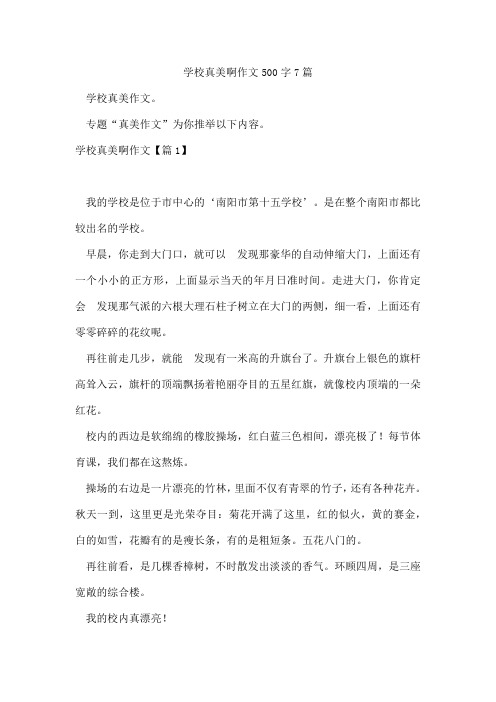 学校真美啊作文500字7篇

学校真美作文。

专题“真美作文”为你推举以下内容。

学校真美啊作文【篇1】

我的学校是位于市中心的‘南阳市第十五学校’。是在整个南阳市都比较出名的学校。

早晨，你走到大门口，就可以 发现那豪华的自动伸缩大门，上面还有一个小小的正方形，上面显示当天的年月日准时间。走进大门，你肯定会 发现那气派的六根大理石柱子树立在大门的两侧，细一看，上面还有零零碎碎的花纹呢。

再往前走几步，就能 发现有一米高的升旗台了。升旗台上银色的旗杆高耸入云，旗杆的顶端飘扬着艳丽夺目的五星红旗，就像校内顶端的一朵红花。

校内的西边是软绵绵的橡胶操场，红白蓝三色相间，漂亮极了！每节体育课，我们都在这熬炼。

操场的右边是一片漂亮的竹林，里面不仅有青翠的竹子，还有各种花卉。秋天一到，这里更是光荣夺目：菊花开满了这里，红的似火，黄的赛金，白的如雪，花瓣有的是瘦长条，有的是粗短条。五花八门的。

再往前看，是几棵香樟树，不时散发出淡淡的香气。环顾四周，是三座宽敞的综合楼。

我的校内真漂亮！